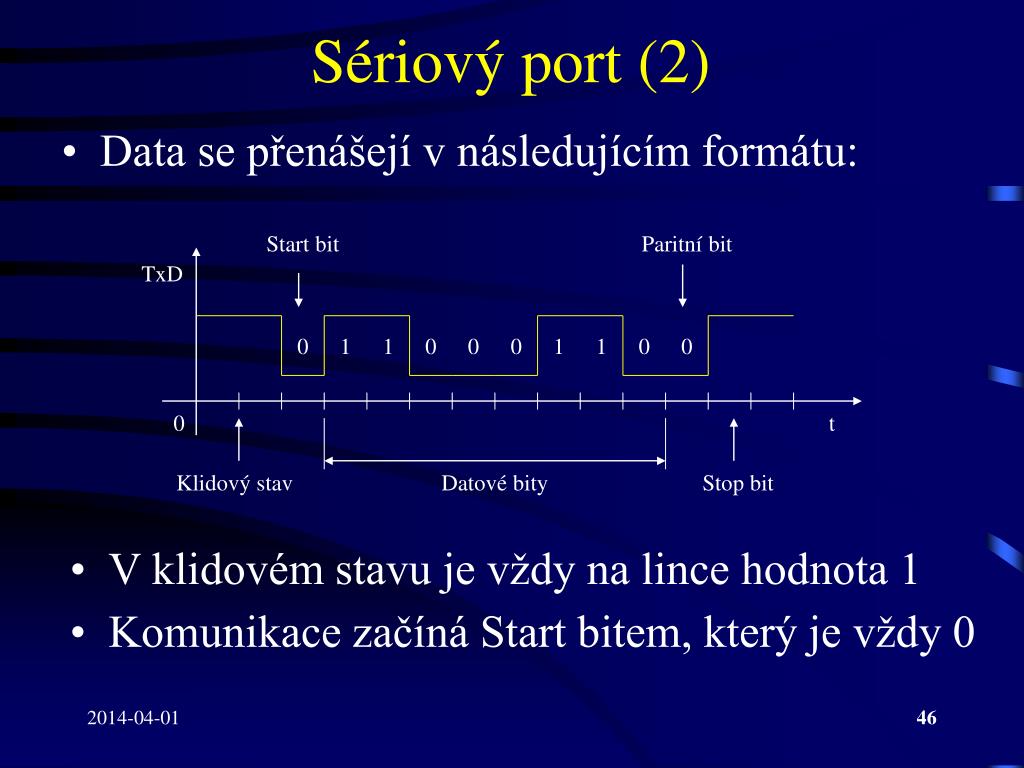 Sériový port (2)

• Data se přenášejí v následujícím formátu:

Start bit

Paritní bit

TxD

0 1 1 0 0 0 1 1 0 0

0

t

Klidový stav

Datové bity

Stop bit

• V klidovém stavu je vždy na lince hodnota 1
• Komunikace začíná Start bitem, který je vždy 0

2014-04-01

46